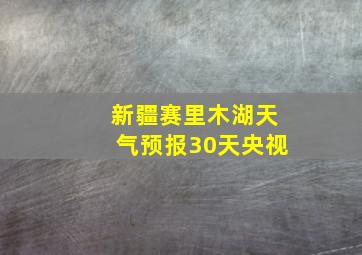 新疆赛里木湖天气预报30天央视